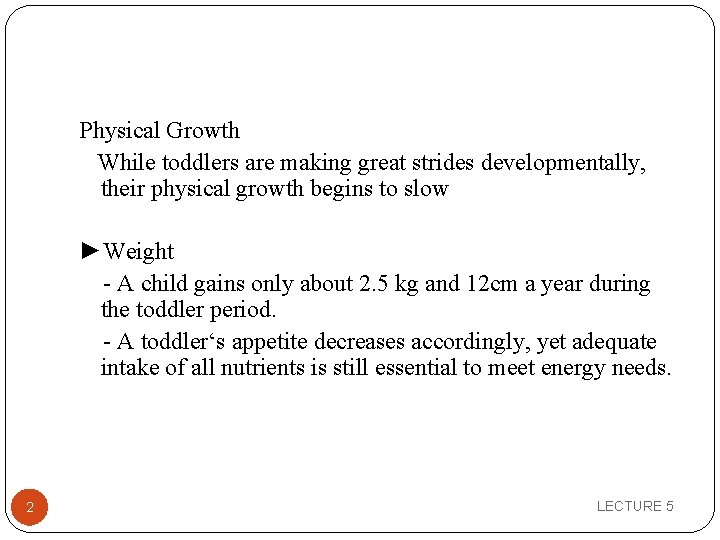 Physical Growth

While toddlers are making great strides developmentally, their physical growth begins to slow

►Weight

- A child gains only about 2.5 kg and 12cm a year during the toddler period.

- A toddler's appetite decreases accordingly, yet adequate intake of all nutrients is still essential to meet energy needs.

2

LECTURE 5